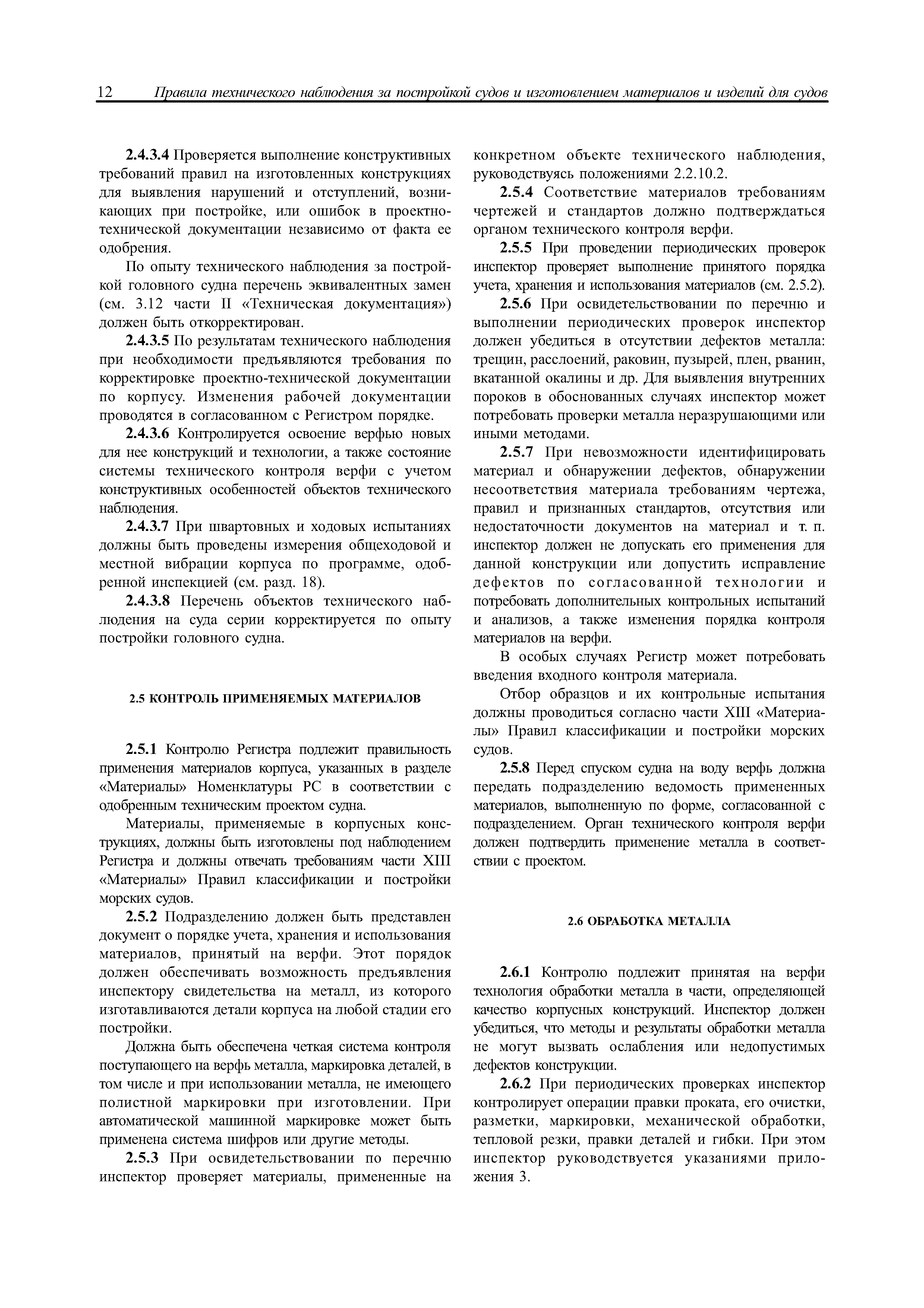 12 Правила технического наблюдения за постройкой судов и изготовлением материалов и изделий для судов

2.4.3.4 Проверяется выполнение конструктивных требований правил на изготовленных конструкциях для выявления нарушений и отступлений, возникающих при постройке, или ошибок в проектно-технической документации независимо от факта ее одобрения.

По опыту технического наблюдения за постройкой головного судна перечень эквивалентных замен (см. 3.12 части II «Техническая документация») должен быть откорректирован.

2.4.3.5 По результатам технического наблюдения при необходимости предъявляются требования по корректировке проектно-технической документации по корпусу. Изменения рабочей документации проводятся в согласованном с Регистром порядке.

2.4.3.6 Контролируется освоение верфью новых для нее конструкций и технологии, а также состояние системы технического контроля верфи с учетом конструктивных особенностей объектов технического наблюдения.

2.4.3.7 При швартовных и ходовых испытаниях должны быть проведены измерения общеходовой и местной вибрации корпуса по программе, одобренной инспекцией (см. разд. 18).

2.4.3.8 Перечень объектов технического наблюдения на суда серии корректируется по опыту постройки головного судна.

2.5 КОНТРОЛЬ ПРИМЕНЯЕМЫХ МАТЕРИАЛОВ

2.5.1 Контролю Регистра подлежит правильность применения материалов корпуса, указанных в разделе «Материалы» Номенклатуры РС в соответствии с одобренным техническим проектом судна.

Материалы, применяемые в корпусных конструкциях, должны быть изготовлены под наблюдением Регистра и должны отвечать требованиям части XIII «Материалы» Правил классификации и постройки морских судов.

2.5.2 Подразделению должен быть представлен документ о порядке учета, хранения и использования материалов, принятый на верфи. Этот порядок должен обеспечивать возможность предъявления инспектору свидетельства на металл, из которого изготавливаются детали корпуса на любой стадии его постройки.

Должна быть обеспечена четкая система контроля поступающего на верфь металла, маркировка деталей, в том числе и при использовании металла, не имеющего полистной маркировки при изготовлении. При автоматической машинной маркировке может быть применена система шифров или другие методы.

2.5.3 При освидетельствовании по перечню инспектор проверяет материалы, примененные на конкретном объекте технического наблюдения, руководствуясь положениями 2.2.10.2.

2.5.4 Соответствие материалов требованиям чертежей и стандартов должно подтверждаться органом технического контроля верфи.

2.5.5 При проведении периодических проверок инспектор проверяет выполнение принятого порядка учета, хранения и использования материалов (см. 2.5.2).

2.5.6 При освидетельствовании по перечню и выполнении периодических проверок инспектор должен убедиться в отсутствии дефектов металла: трещин, расслоений, раковин, пузырей, плен, рванин, вкатанной окалины и др. Для выявления внутренних пороков в обоснованных случаях инспектор может потребовать проверки металла неразрушающими или иными методами.

2.5.7 При невозможности идентифицировать материал и обнаружении дефектов, обнаружении несоответствия материала требованиям чертежа, правил и признанных стандартов, отсутствия или недостаточности документов на материал и т. п. инспектор должен не допускать его применения для данной конструкции или допустить исправление дефектов по согласованной технологии и потребовать дополнительных контрольных испытаний и анализов, а также изменения порядка контроля материалов на верфи.

В особых случаях Регистр может потребовать введения входного контроля материала.

Отбор образцов и их контрольные испытания должны проводиться согласно части XIII «Материалы» Правил классификации и постройки морских судов.

2.5.8 Перед спуском судна на воду верфь должна передать подразделению ведомость примененных материалов, выполненную по форме, согласованной с подразделением. Орган технического контроля верфи должен подтвердить применение металла в соответствии с проектом.

2.6 ОБРАБОТКА МЕТАЛЛА

2.6.1 Контролю подлежит принятая на верфи технология обработки металла в части, определяющей качество корпусных конструкций. Инспектор должен убедиться, что методы и результаты обработки металла не могут вызвать ослабления или недопустимых дефектов конструкции.

2.6.2 При периодических проверках инспектор контролирует операции правки проката, его очистки, разметки, маркировки, механической обработки, тепловой резки, правки деталей и гибки. При этом инспектор руководствуется указаниями приложения 3.